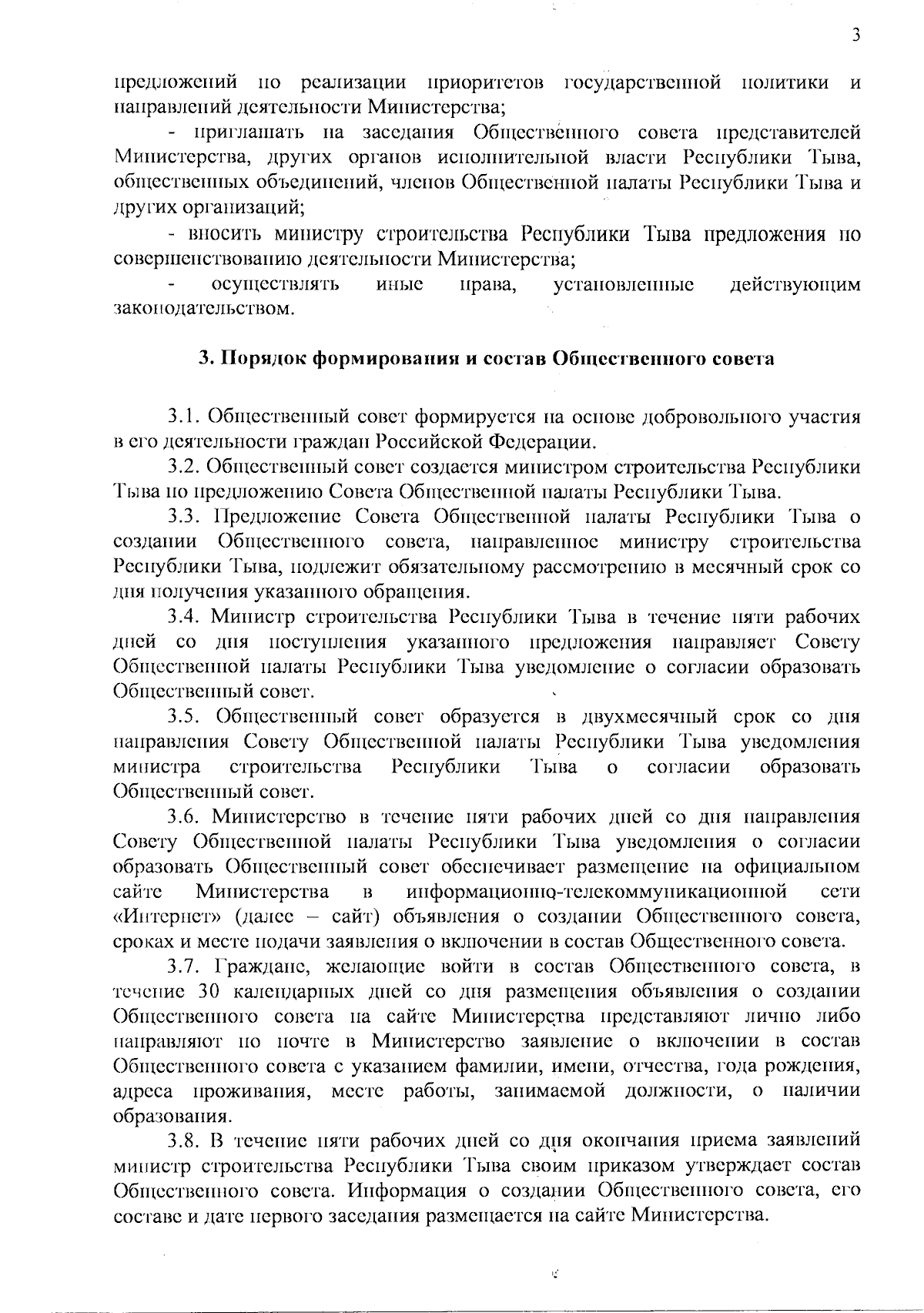 3

предложений по реализации приоритетов государственной политики и направлений деятельности Министерства;

- приглашать на заседания Общественного совета представителей Министерства, других органов исполнительной власти Республики Тыва, общественных объединений, членов Общественной палаты Республики Тыва и других организаций;

- вносить министру строительства Республики Тыва предложения по совершенствованию деятельности Министерства;

- осуществлять иные права, установленные действующим законодательством.

3. Порядок формирования и состав Общественного совета

3.1. Общественный совет формируется на основе добровольного участия в его деятельности граждан Российской Федерации.

3.2. Общественный совет создается министром строительства Республики Тыва по предложению Совета Общественной палаты Республики Тыва.

3.3. Предложение Совета Общественной палаты Республики Тыва о создании Общественного совета, направленное министру строительства Республики Тыва, подлежит обязательному рассмотрению в месячный срок со дня получения указанного обращения.

3.4. Министр строительства Республики Тыва в течение пяти рабочих дней со дня поступления указанного предложения направляет Совету Общественной палаты Республики Тыва уведомление о согласии образовать Общественный совет.

3.5. Общественный совет образуется в двухмесячный срок со дня направления Совету Общественной палаты Республики Тыва уведомления министра строительства Республики Тыва о согласии образовать Общественный совет.

3.6. Министерство в течение пяти рабочих дней со дня направления Совету Общественной палаты Республики Тыва уведомления о согласии образовать Общественный совет обеспечивает размещение на официальном сайте Министерства в информационно-телекоммуникационной сети «Интернет» (далее – сайт) объявления о создании Общественного совета, сроках и месте подачи заявления о включении в состав Общественного совета.

3.7. Граждане, желающие войти в состав Общественного совета, в течение 30 календарных дней со дня размещения объявления о создании Общественного совета на сайте Министерства представляют лично либо направляют по почте в Министерство заявление о включении в состав Общественного совета с указанием фамилии, имени, отчества, года рождения, адреса проживания, месте работы, занимаемой должности, о наличии образования.

3.8. В течение пяти рабочих дней со дня окончания приема заявлений министр строительства Республики Тыва своим приказом утверждает состав Общественного совета. Информация о создании Общественного совета, его составе и дате первого заседания размещается на сайте Министерства.